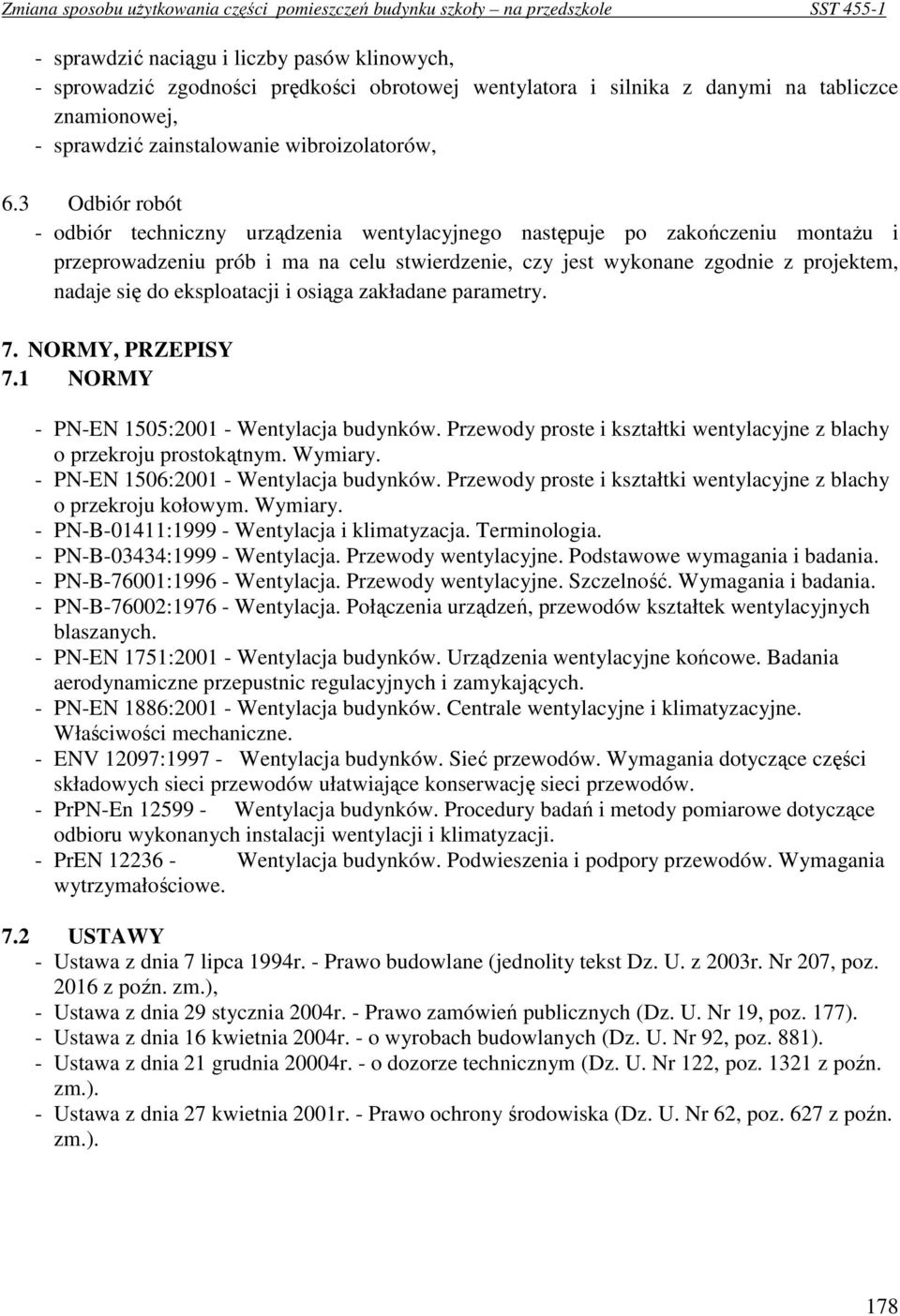 Zmiana sposobu użytkowania części pomieszczeń budynku szkoły na przedszkole SST 455-1

- sprawdzić naciągu i liczby pasów klinowych,
- sprowadzić zgodności prędkości obrotowej wentylatora i silnika z danymi na tabliczce znamionowej,
- sprawdzić zainstalowanie wibroizolatorów,

6.3 Odbiór robót
- odbiór techniczny urządzenia wentylacyjnego następuje po zakończeniu montażu i przeprowadzeniu prób i ma na celu stwierdzenie, czy jest wykonane zgodnie z projektem, nadaje się do eksploatacji i osiąga zakładane parametry.

7. NORMY, PRZEPISY
7.1 NORMY
- PN-EN 1505:2001 - Wentylacja budynków. Przewody proste i kształtki wentylacyjne z blachy o przekroju prostokątnym. Wymiary.
- PN-EN 1506:2001 - Wentylacja budynków. Przewody proste i kształtki wentylacyjne z blachy o przekroju kołowym. Wymiary.
- PN-B-01411:1999 - Wentylacja i klimatyzacja. Terminologia.
- PN-B-03434:1999 - Wentylacja. Przewody wentylacyjne. Podstawowe wymagania i badania.
- PN-B-76001:1996 - Wentylacja. Przewody wentylacyjne. Szczelność. Wymagania i badania.
- PN-B-76002:1976 - Wentylacja. Połączenia urządzeń, przewodów kształtek wentylacyjnych blaszanych.
- PN-EN 1751:2001 - Wentylacja budynków. Urządzenia wentylacyjne końcowe. Badania aerodynamiczne przepustnic regulacyjnych i zamykających.
- PN-EN 1886:2001 - Wentylacja budynków. Centrale wentylacyjne i klimatyzacyjne. Właściwości mechaniczne.
- ENV 12097:1997 - Wentylacja budynków. Sieć przewodów. Wymagania dotyczące części składowych sieci przewodów ułatwiające konserwację sieci przewodów.
- PrPN-En 12599 - Wentylacja budynków. Procedury badań i metody pomiarowe dotyczące odbioru wykonanych instalacji wentylacji i klimatyzacji.
- PrEN 12236 - Wentylacja budynków. Podwieszenia i podpory przewodów. Wymagania wytrzymałościowe.

7.2 USTAWY
- Ustawa z dnia 7 lipca 1994r. - Prawo budowlane (jednolity tekst Dz. U. z 2003r. Nr 207, poz. 2016 z poźn. zm.),
- Ustawa z dnia 29 stycznia 2004r. - Prawo zamówień publicznych (Dz. U. Nr 19, poz. 177).
- Ustawa z dnia 16 kwietnia 2004r. - o wyrobach budowlanych (Dz. U. Nr 92, poz. 881).
- Ustawa z dnia 21 grudnia 20004r. - o dozorze technicznym (Dz. U. Nr 122, poz. 1321 z poźn. zm.).
- Ustawa z dnia 27 kwietnia 2001r. - Prawo ochrony środowiska (Dz. U. Nr 62, poz. 627 z poźn. zm.).

178